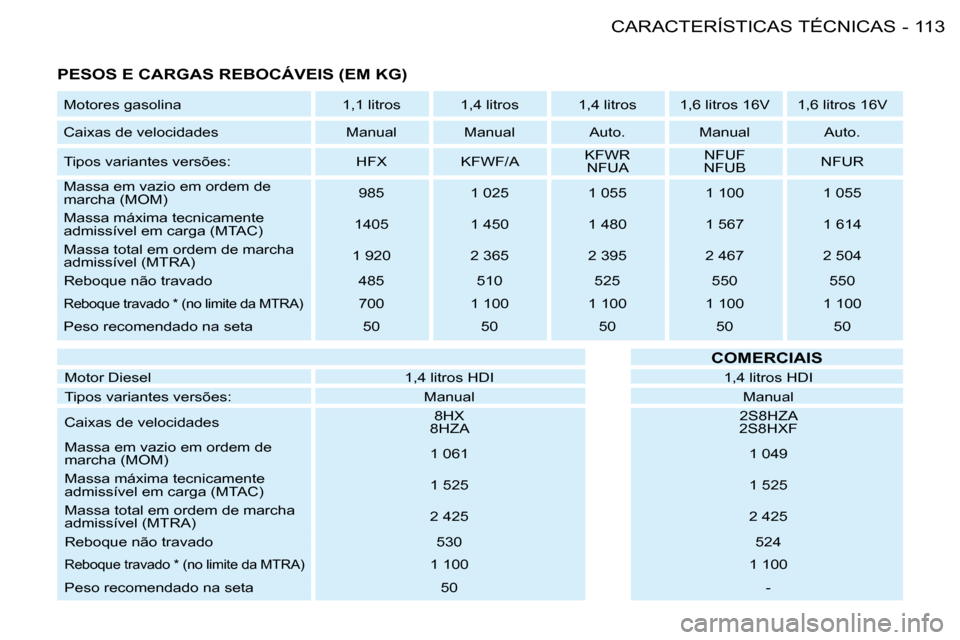 CARACTERÍSTICAS TÉCNICAS - 113

PESOS E CARGAS REBOCÁVEIS (EM KG)

| Motores gasolina | 1,1 litros | 1,4 litros | 1,4 litros | 1,6 litros 16V | 1,6 litros 16V |
|---|---|---|---|---|---|
| Caixas de velocidades | Manual | Manual | Auto. | Manual | Auto. |
| Tipos variantes versões: | HFX | KFWF/A | KFWR NFUA | NFUF NFUB | NFUR |
| Massa em vazio em ordem de marcha (MOM) | 985 | 1 025 | 1 055 | 1 100 | 1 055 |
| Massa máxima tecnicamente admissível em carga (MTAC) | 1405 | 1 450 | 1 480 | 1 567 | 1 614 |
| Massa total em ordem de marcha admissível (MTRA) | 1 920 | 2 365 | 2 395 | 2 467 | 2 504 |
| Reboque não travado | 485 | 510 | 525 | 550 | 550 |
| Reboque travado * (no limite da MTRA) | 700 | 1 100 | 1 100 | 1 100 | 1 100 |
| Peso recomendado na seta | 50 | 50 | 50 | 50 | 50 |

| | | COMERCIAIS |
|---|---|---|
| Motor Diesel | 1,4 litros HDI | 1,4 litros HDI |
| Tipos variantes versões: | Manual | Manual |
| Caixas de velocidades | 8HX 8HZA | 2S8HZA 2S8HXF |
| Massa em vazio em ordem de marcha (MOM) | 1 061 | 1 049 |
| Massa máxima tecnicamente admissível em carga (MTAC) | 1 525 | 1 525 |
| Massa total em ordem de marcha admissível (MTRA) | 2 425 | 2 425 |
| Reboque não travado | 530 | 524 |
| Reboque travado * (no limite da MTRA) | 1 100 | 1 100 |
| Peso recomendado na seta | 50 | - |

carmanualsonline.info